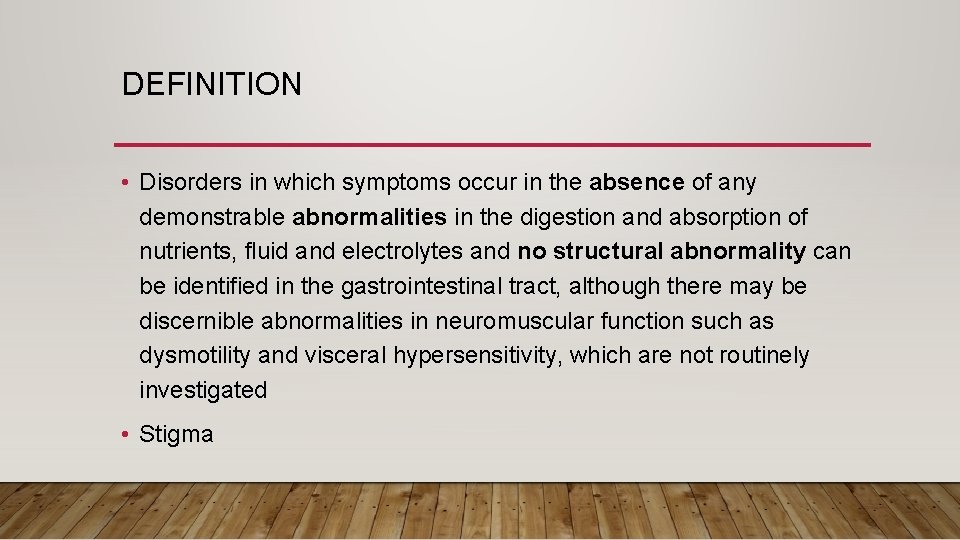 DEFINITION

• Disorders in which symptoms occur in the absence of any demonstrable abnormalities in the digestion and absorption of nutrients, fluid and electrolytes and no structural abnormality can be identified in the gastrointestinal tract, although there may be discernible abnormalities in neuromuscular function such as dysmotility and visceral hypersensitivity, which are not routinely investigated

• Stigma